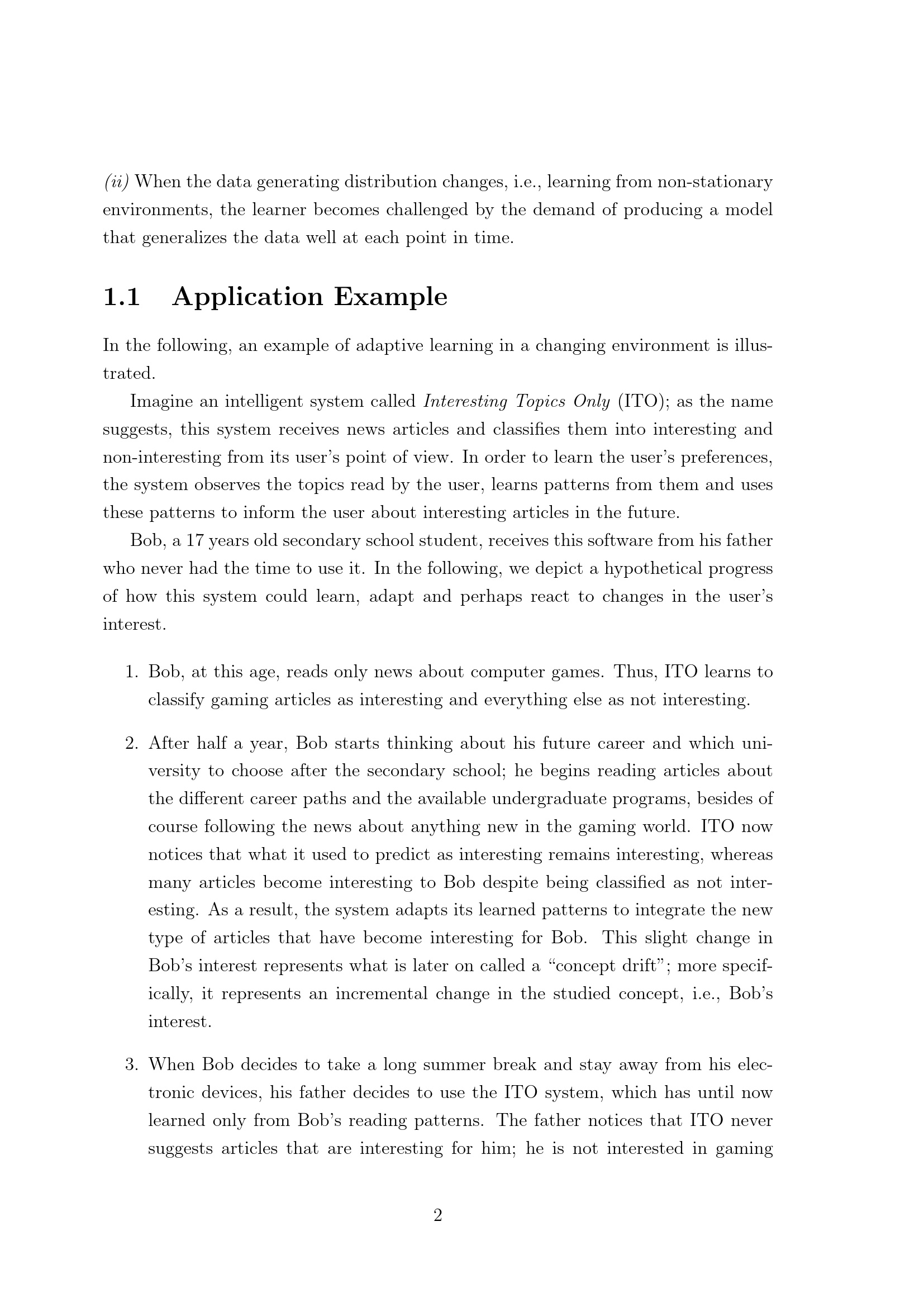 (ii) When the data generating distribution changes, i.e., learning from non-stationary environments, the learner becomes challenged by the demand of producing a model that generalizes the data well at each point in time.

1.1 Application Example

In the following, an example of adaptive learning in a changing environment is illustrated.

Imagine an intelligent system called Interesting Topics Only (ITO); as the name suggests, this system receives news articles and classifies them into interesting and non-interesting from its user's point of view. In order to learn the user's preferences, the system observes the topics read by the user, learns patterns from them and uses these patterns to inform the user about interesting articles in the future.

Bob, a 17 years old secondary school student, receives this software from his father who never had the time to use it. In the following, we depict a hypothetical progress of how this system could learn, adapt and perhaps react to changes in the user's interest.

1. Bob, at this age, reads only news about computer games. Thus, ITO learns to classify gaming articles as interesting and everything else as not interesting.

2. After half a year, Bob starts thinking about his future career and which university to choose after the secondary school; he begins reading articles about the different career paths and the available undergraduate programs, besides of course following the news about anything new in the gaming world. ITO now notices that what it used to predict as interesting remains interesting, whereas many articles become interesting to Bob despite being classified as not interesting. As a result, the system adapts its learned patterns to integrate the new type of articles that have become interesting for Bob. This slight change in Bob's interest represents what is later on called a "concept drift"; more specifically, it represents an incremental change in the studied concept, i.e., Bob's interest.

3. When Bob decides to take a long summer break and stay away from his electronic devices, his father decides to use the ITO system, which has until now learned only from Bob's reading patterns. The father notices that ITO never suggests articles that are interesting for him; he is not interested in gaming

2